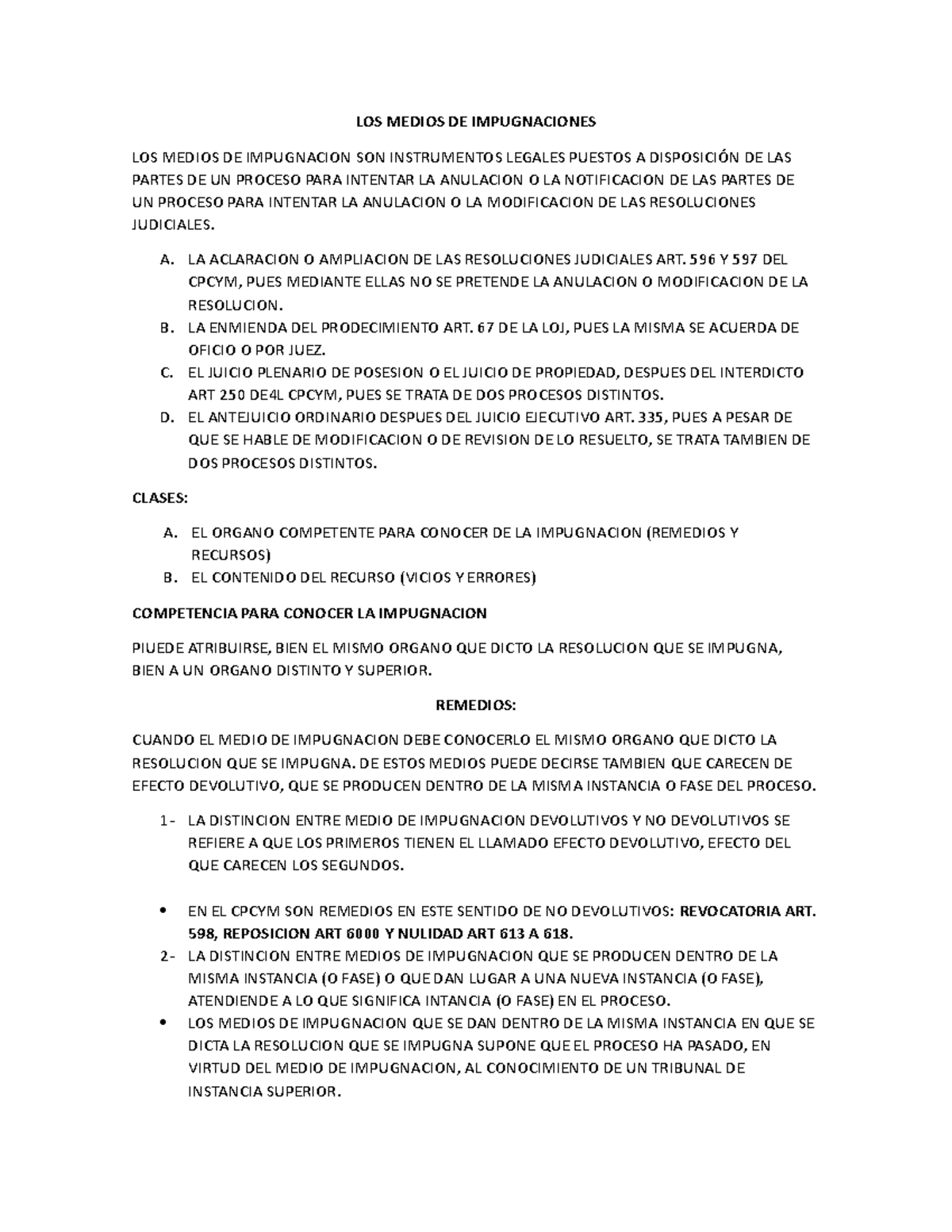 LOS MEDIOS DE IMPUGNACIONES

LOS MEDIOS DE IMPUGNACION SON INSTRUMENTOS LEGALES PUESTOS A DISPOSICIÓN DE LAS PARTES DE UN PROCESO PARA INTENTAR LA ANULACION O LA NOTIFICACION DE LAS PARTES DE UN PROCESO PARA INTENTAR LA ANULACION O LA MODIFICACION DE LAS RESOLUCIONES JUDICIALES.

A. LA ACLARACION O AMPLIACION DE LAS RESOLUCIONES JUDICIALES ART. 596 Y 597 DEL CPCYM, PUES MEDIANTE ELLAS NO SE PRETENDE LA ANULACION O MODIFICACION DE LA RESOLUCION.
B. LA ENMIENDA DEL PRODECIMIENTO ART. 67 DE LA LOJ, PUES LA MISMA SE ACUERDA DE OFICIO O POR JUEZ.
C. EL JUICIO PLENARIO DE POSESION O EL JUICIO DE PROPIEDAD, DESPUES DEL INTERDICTO ART 250 DE4L CPCYM, PUES SE TRATA DE DOS PROCESOS DISTINTOS.
D. EL ANTEJUICIO ORDINARIO DESPUES DEL JUICIO EJECUTIVO ART. 335, PUES A PESAR DE QUE SE HABLE DE MODIFICACION O DE REVISION DE LO RESUELTO, SE TRATA TAMBIEN DE DOS PROCESOS DISTINTOS.

CLASES:

A. EL ORGANO COMPETENTE PARA CONOCER DE LA IMPUGNACION (REMEDIOS Y RECURSOS)
B. EL CONTENIDO DEL RECURSO (VICIOS Y ERRORES)

COMPETENCIA PARA CONOCER LA IMPUGNACION

PIUEDE ATRIBUIRSE, BIEN EL MISMO ORGANO QUE DICTO LA RESOLUCION QUE SE IMPUGNA, BIEN A UN ORGANO DISTINTO Y SUPERIOR.

REMEDIOS:

CUANDO EL MEDIO DE IMPUGNACION DEBE CONOCERLO EL MISMO ORGANO QUE DICTO LA RESOLUCION QUE SE IMPUGNA. DE ESTOS MEDIOS PUEDE DECIRSE TAMBIEN QUE CARECEN DE EFECTO DEVOLUTIVO, QUE SE PRODUCEN DENTRO DE LA MISMA INSTANCIA O FASE DEL PROCESO.

1- LA DISTINCION ENTRE MEDIO DE IMPUGNACION DEVOLUTIVOS Y NO DEVOLUTIVOS SE REFIERE A QUE LOS PRIMEROS TIENEN EL LLAMADO EFECTO DEVOLUTIVO, EFECTO DEL QUE CARECEN LOS SEGUNDOS.

• EN EL CPCYM SON REMEDIOS EN ESTE SENTIDO DE NO DEVOLUTIVOS: REVOCATORIA ART. 598, REPOSICION ART 6000 Y NULIDAD ART 613 A 618.
2- LA DISTINCION ENTRE MEDIOS DE IMPUGNACION QUE SE PRODUCEN DENTRO DE LA MISMA INSTANCIA (O FASE) O QUE DAN LUGAR A UNA NUEVA INSTANCIA (O FASE), ATENDIENDE A LO QUE SIGNIFICA INTANCIA (O FASE) EN EL PROCESO.
• LOS MEDIOS DE IMPUGNACION QUE SE DAN DENTRO DE LA MISMA INSTANCIA EN QUE SE DICTA LA RESOLUCION QUE SE IMPUGNA SUPONE QUE EL PROCESO HA PASADO, EN VIRTUD DEL MEDIO DE IMPUGNACION, AL CONOCIMIENTO DE UN TRIBUNAL DE INSTANCIA SUPERIOR.